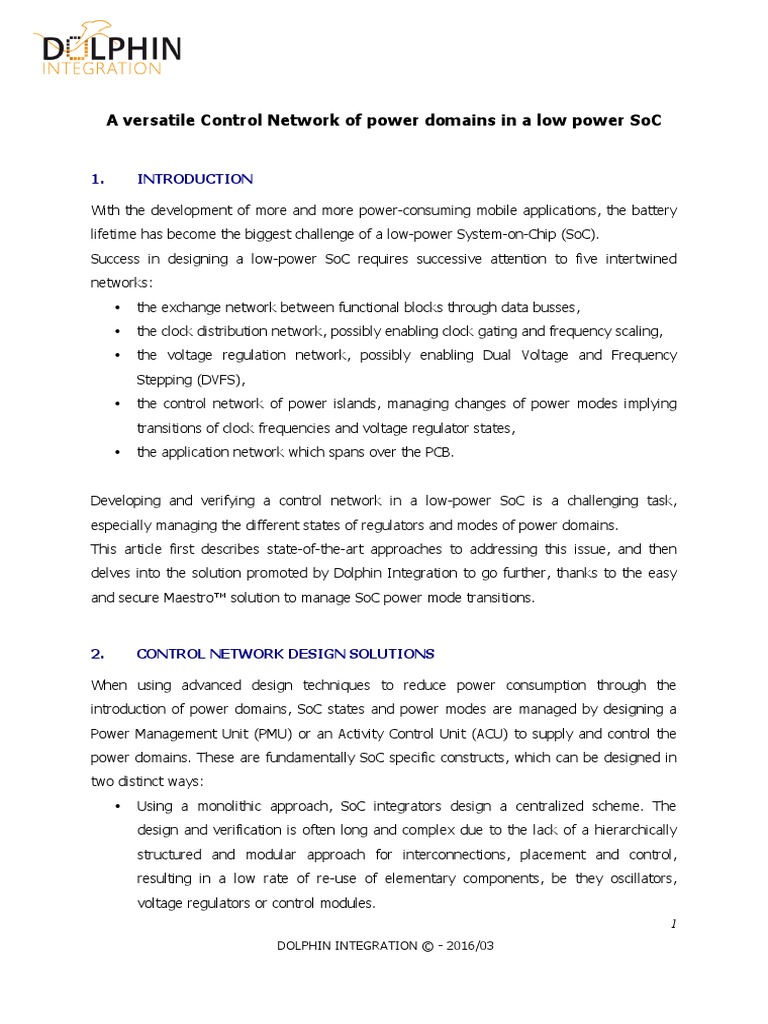 DOLPHIN
INTEGRATION

A versatile Control Network of power domains in a low power SoC

1. INTRODUCTION

With the development of more and more power-consuming mobile applications, the battery lifetime has become the biggest challenge of a low-power System-on-Chip (SoC).
Success in designing a low-power SoC requires successive attention to five intertwined networks:
• the exchange network between functional blocks through data busses,
• the clock distribution network, possibly enabling clock gating and frequency scaling,
• the voltage regulation network, possibly enabling Dual Voltage and Frequency Stepping (DVFS),
• the control network of power islands, managing changes of power modes implying transitions of clock frequencies and voltage regulator states,
• the application network which spans over the PCB.

Developing and verifying a control network in a low-power SoC is a challenging task, especially managing the different states of regulators and modes of power domains.
This article first describes state-of-the-art approaches to addressing this issue, and then delves into the solution promoted by Dolphin Integration to go further, thanks to the easy and secure Maestro™ solution to manage SoC power mode transitions.

2. CONTROL NETWORK DESIGN SOLUTIONS

When using advanced design techniques to reduce power consumption through the introduction of power domains, SoC states and power modes are managed by designing a Power Management Unit (PMU) or an Activity Control Unit (ACU) to supply and control the power domains. These are fundamentally SoC specific constructs, which can be designed in two distinct ways:
• Using a monolithic approach, SoC integrators design a centralized scheme. The design and verification is often long and complex due to the lack of a hierarchically structured and modular approach for interconnections, placement and control, resulting in a low rate of re-use of elementary components, be they oscillators, voltage regulators or control modules.

1

DOLPHIN INTEGRATION © - 2016/03